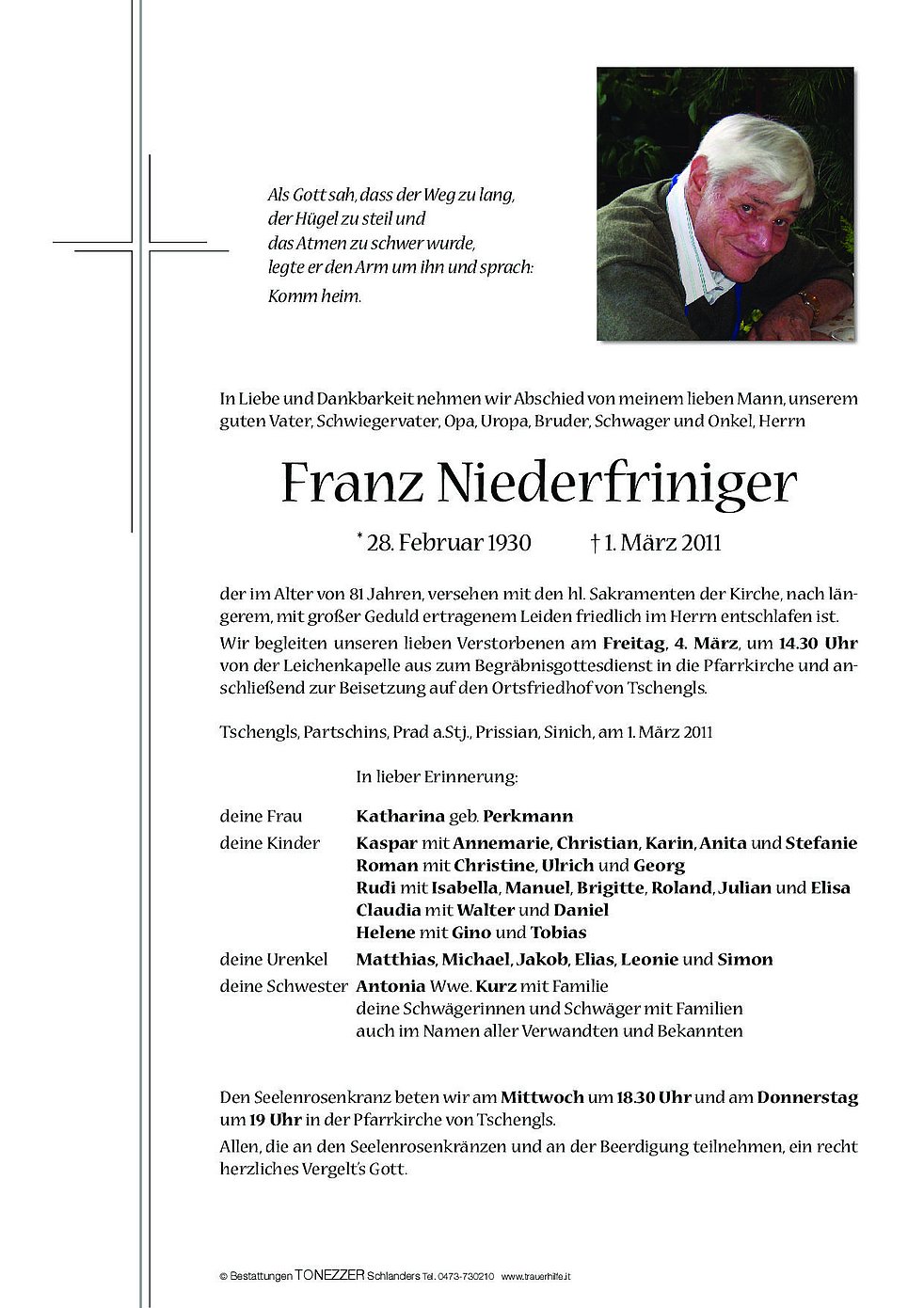 Als Gott sah, dass der Weg zu lang,
der Hügel zu steil und
das Atmen zu schwer wurde,
legte er den Arm um ihn und sprach:
Komm heim.

In Liebe und Dankbarkeit nehmen wir Abschied von meinem lieben Mann, unserem guten Vater, Schwiegervater, Opa, Uropa, Bruder, Schwager und Onkel, Herrn

Franz Niederfriniger

* 28. Februar 1930 † 1. März 2011

der im Alter von 81 Jahren, versehen mit den hl. Sakramenten der Kirche, nach längerem, mit großer Geduld ertragenem Leiden friedlich im Herrn entschlafen ist.
Wir begleiten unseren lieben Verstorbenen am Freitag, 4. März, um 14.30 Uhr von der Leichenkapelle aus zum Begräbnisgottesdienst in die Pfarrkirche und anschließend zur Beisetzung auf den Ortsfriedhof von Tschengls.

Tschengls, Partschins, Prad a.Stj., Prissian, Sinich, am 1. März 2011

In lieber Erinnerung:

deine Frau Katharina geb. Perkmann
deine Kinder Kaspar mit Annemarie, Christian, Karin, Anita und Stefanie
Roman mit Christine, Ulrich und Georg
Rudi mit Isabella, Manuel, Brigitte, Roland, Julian und Elisa
Claudia mit Walter und Daniel
Helene mit Gino und Tobias
deine Urenkel Matthias, Michael, Jakob, Elias, Leonie und Simon
deine Schwester Antonia Wwe. Kurz mit Familie
deine Schwägerinnen und Schwäger mit Familien
auch im Namen aller Verwandten und Bekannten

Den Seelenrosenkranz beten wir am Mittwoch um 18.30 Uhr und am Donnerstag um 19 Uhr in der Pfarrkirche von Tschengls.
Allen, die an den Seelenrosenkränzen und an der Beerdigung teilnehmen, ein recht herzliches Vergelt's Gott.

© Bestattungen TONEZZER Schlanders Tel. 0473-730210 www.trauerhilfe.it